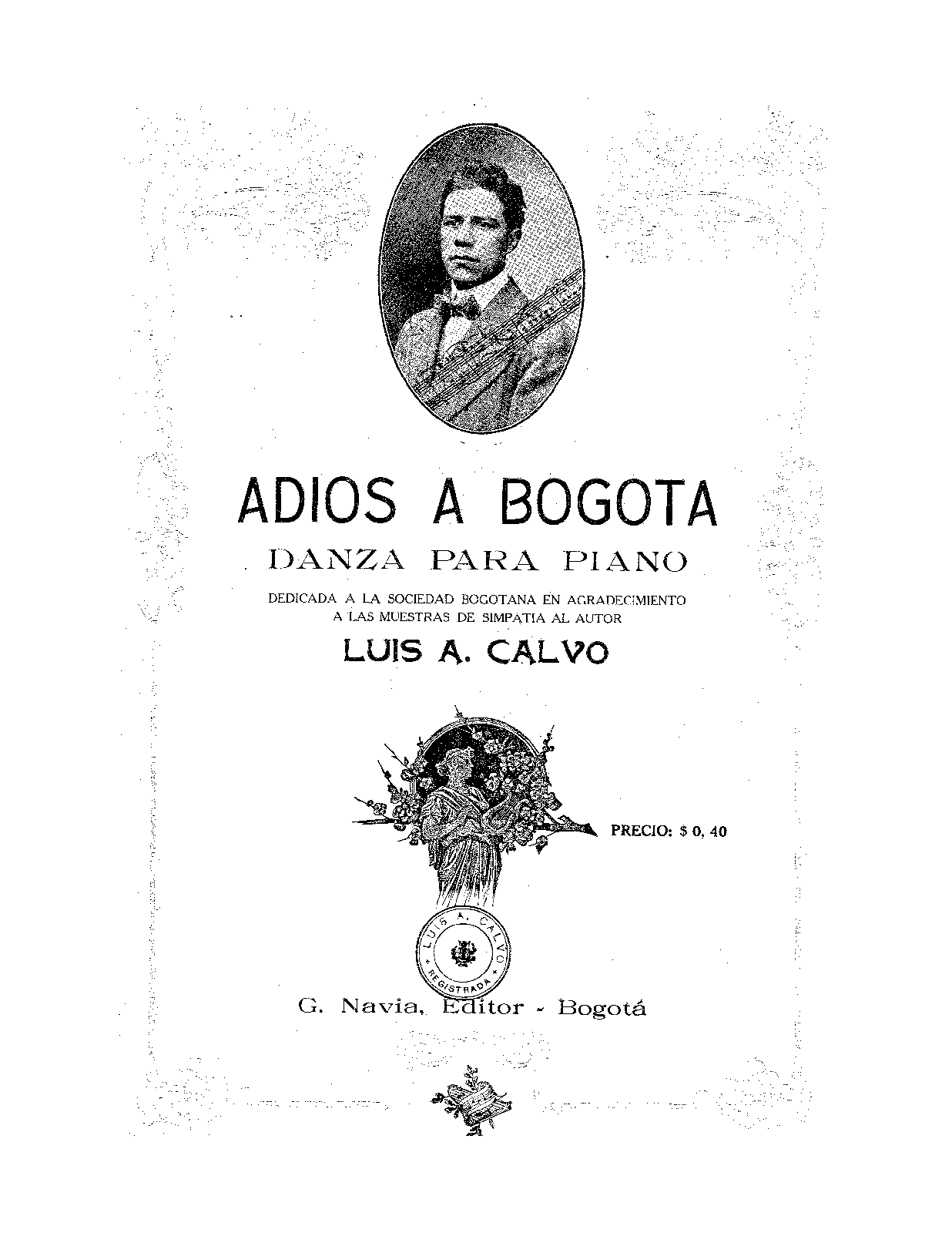 ADIOS A BOGOTA

DANZA PARA PIANO

DEDICADA A LA SOCIEDAD BOGOTANA EN AGRADECIMIENTO A LAS MUESTRAS DE SIMPATIA AL AUTOR

LUIS A. CALVO

PRECIO: $ 0, 40

LUIS A. CALVO
REGISTRADA

G. Navia, Editor - Bogotá